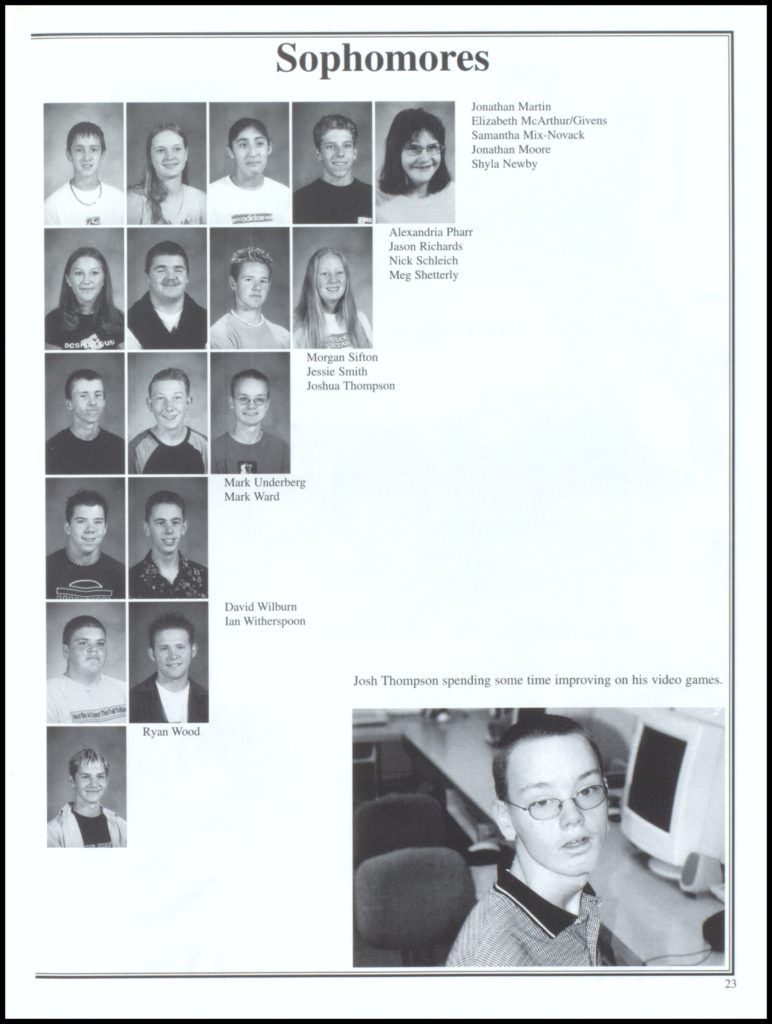 Sophomores

Jonathan Martin
Elizabeth McArthur/Givens
Samantha Mix-Novack
Jonathan Moore
Shyla Newby

Alexandria Pharr
Jason Richards
Nick Schleich
Meg Shetterly

Morgan Sifton
Jessie Smith
Joshua Thompson

Mark Underberg
Mark Ward

David Wilburn
Ian Witherspoon

Ryan Wood

Josh Thompson spending some time improving on his video games.

23